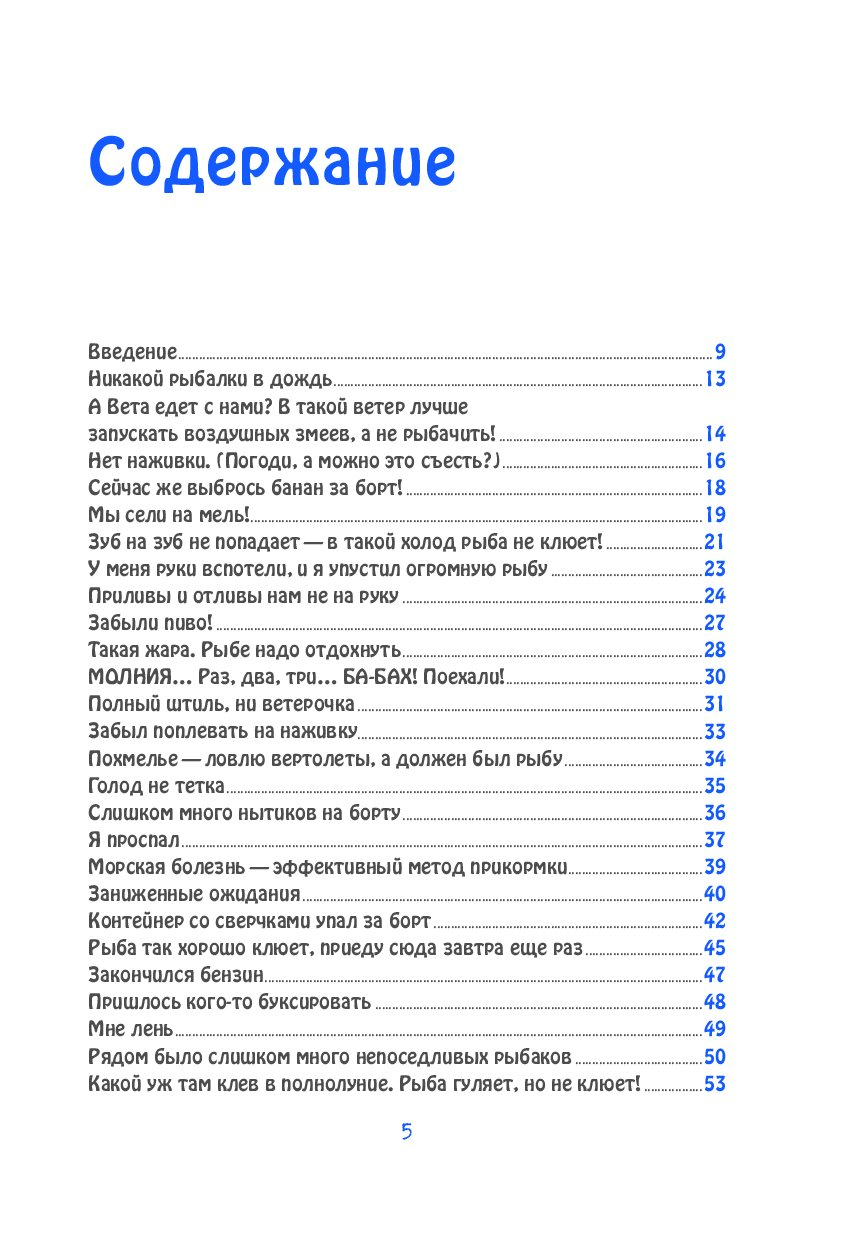 Содержание

Введение 9
Никакой рыбалки в дождь 13
А Вета едет с нами? В такой ветер лучше запускать воздушных змеев, а не рыбачить! 14
Нет наживки. (Погоди, а можно это съесть?) 16
Сейчас же выбрось банан за борт! 18
Мы сели на мель! 19
Зуб на зуб не попадает — в такой холод рыба не клюет! 21
У меня руки вспотели, и я упустил огромную рыбу 23
Приливы и отливы нам не на руку 24
Забыли пиво! 27
Такая жара. Рыбе надо отдохнуть 28
МОЛНИЯ... Раз, два, три... БА-БАХ! Поехали! 30
Полный штиль, ни ветерочка 31
Забыл поплевать на наживку 33
Похмелье — ловлю вертолеты, а должен был рыбу 34
Голод не тетка 35
Слишком много нытиков на борту 36
Я проспал 37
Морская болезнь — эффективный метод прикормки 39
Заниженные ожидания 40
Контейнер со сверчками упал за борт 42
Рыба так хорошо клюет, приеду сюда завтра еще раз 45
Закончился бензин 47
Пришлось кого-то буксировать 48
Мне лень 49
Рядом было слишком много непоседливых рыбаков 50
Какой уж там клев в полнолуние. Рыба гуляет, но не клюет! 53

5